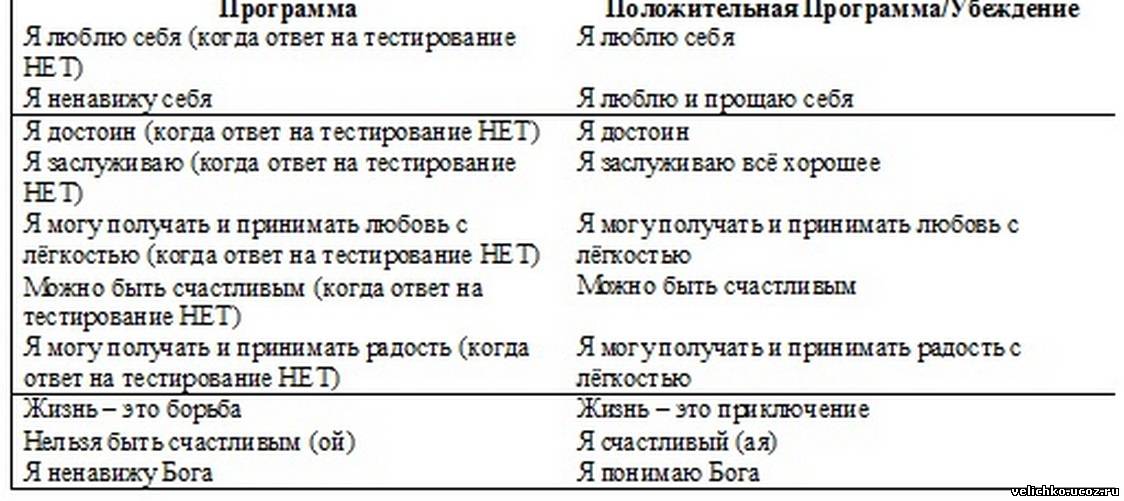 | Программа | Положительная Программа/Убеждение |
|---|---|
| Я люблю себя (когда ответ на тестирование НЕТ) | Я люблю себя |
| Я ненавижу себя | Я люблю и прощаю себя |
| Я достоин (когда ответ на тестирование НЕТ) | Я достоин |
| Я заслуживаю (когда ответ на тестирование НЕТ) | Я заслуживаю всё хорошее |
| Я могу получать и принимать любовь с лёгкостью (когда ответ на тестирование НЕТ) | Я могу получать и принимать любовь с лёгкостью |
| Можно быть счастливым (когда ответ на тестирование НЕТ) | Можно быть счастливым |
| Я могу получать и принимать радость (когда ответ на тестирование НЕТ) | Я могу получать и принимать радость с лёгкостью |
| Жизнь – это борьба | Жизнь – это приключение |
| Нельзя быть счастливым (ой) | Я счастливый (ая) |
| Я ненавижу Бога | Я понимаю Бога |

velichko.ucoz.ru